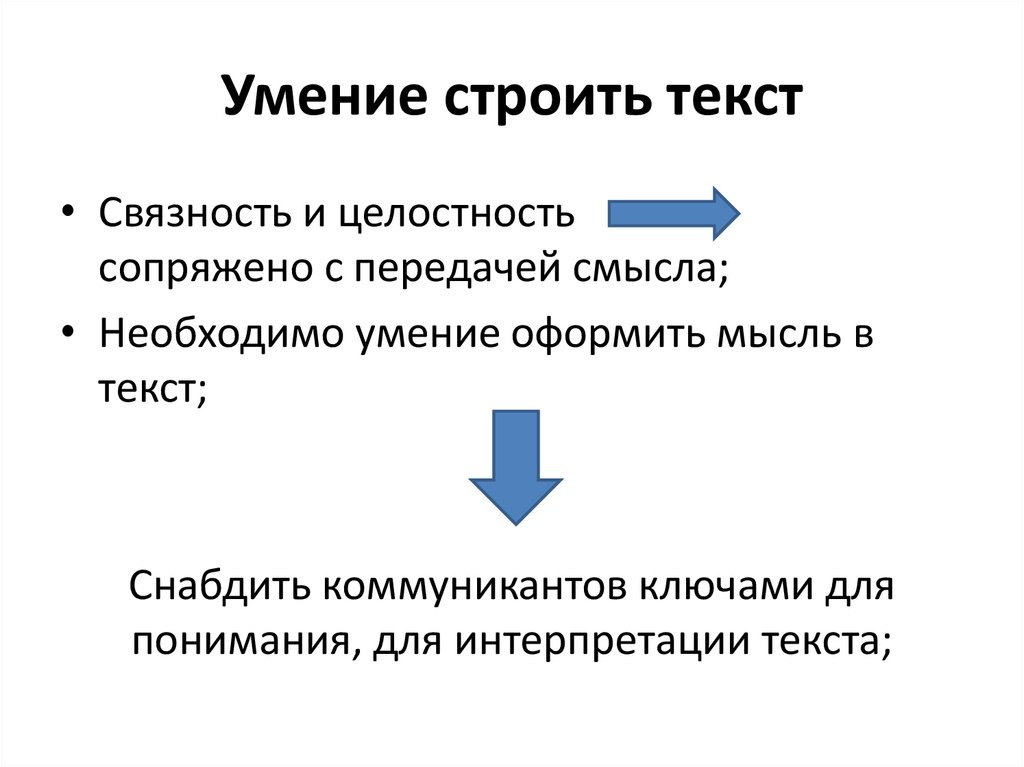 Умение строить текст

• Связность и целостность сопряжено с передачей смысла;

• Необходимо умение оформить мысль в текст;

Снабдить коммуникантов ключами для понимания, для интерпретации текста;